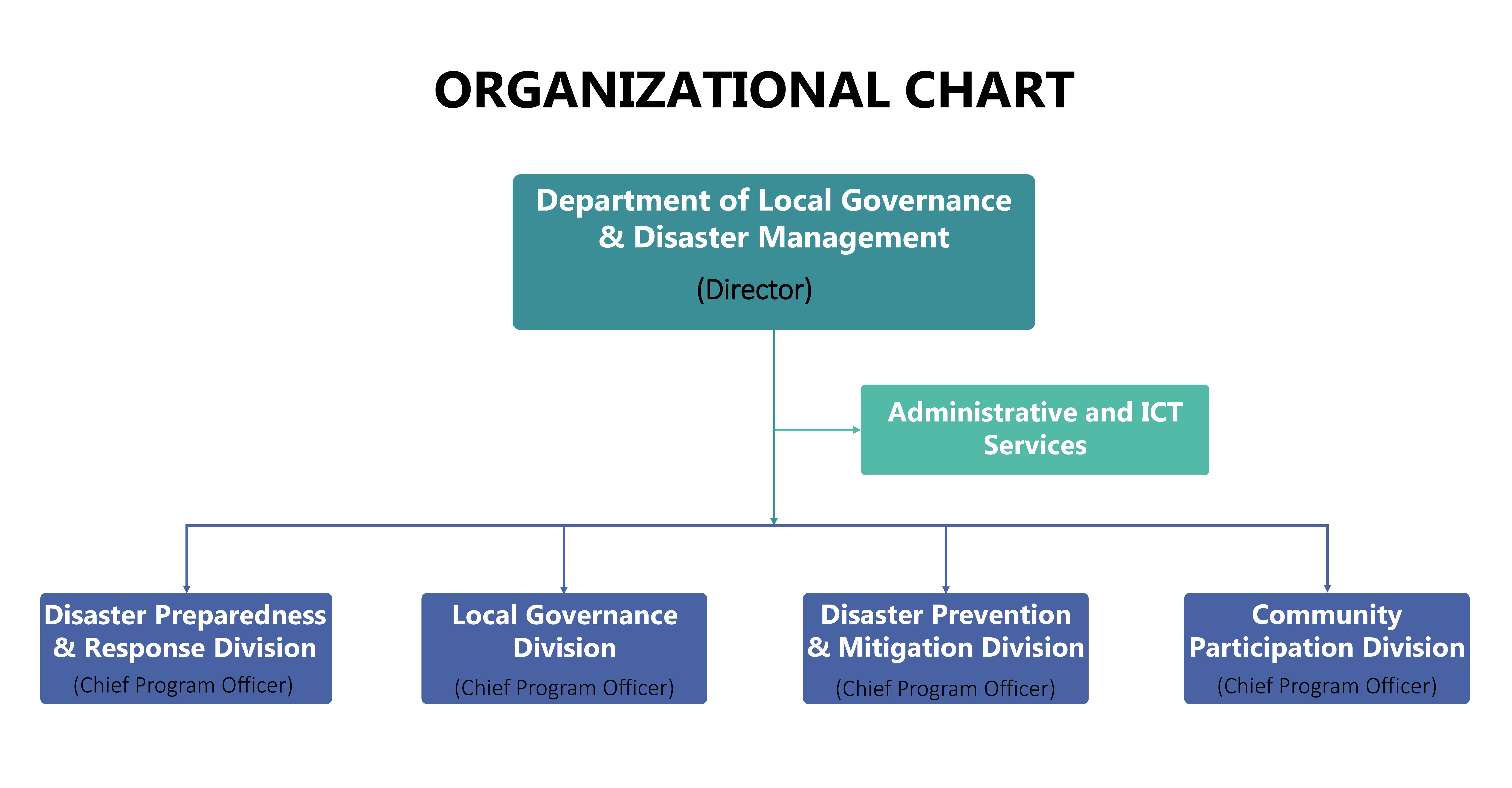 ORGANIZATIONAL CHART

Department of Local Governance & Disaster Management

(Director)

Administrative and ICT Services

Disaster Preparedness & Response Division

(Chief Program Officer)

Local Governance Division

(Chief Program Officer)

Disaster Prevention & Mitigation Division

(Chief Program Officer)

Community Participation Division

(Chief Program Officer)